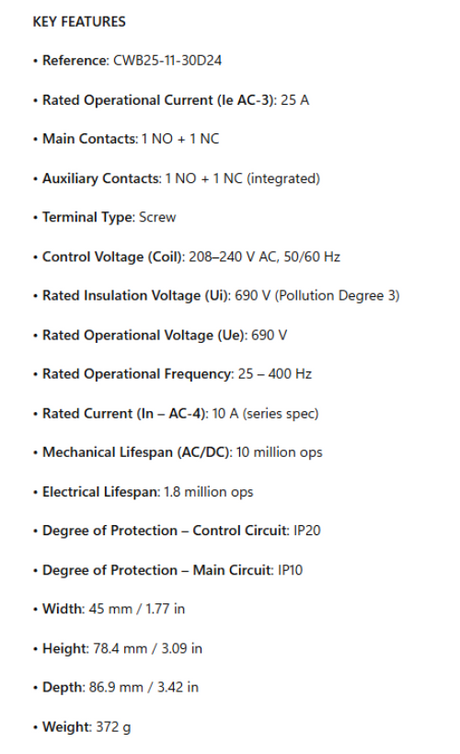 KEY FEATURES

• Reference: CWB25-11-30D24

• Rated Operational Current (Ie AC-3): 25 A

• Main Contacts: 1 NO + 1 NC

• Auxiliary Contacts: 1 NO + 1 NC (integrated)

• Terminal Type: Screw

• Control Voltage (Coil): 208–240 V AC, 50/60 Hz

• Rated Insulation Voltage (Ui): 690 V (Pollution Degree 3)

• Rated Operational Voltage (Ue): 690 V

• Rated Operational Frequency: 25 – 400 Hz

• Rated Current (In – AC-4): 10 A (series spec)

• Mechanical Lifespan (AC/DC): 10 million ops

• Electrical Lifespan: 1.8 million ops

• Degree of Protection – Control Circuit: IP20

• Degree of Protection – Main Circuit: IP10

• Width: 45 mm / 1.77 in

• Height: 78.4 mm / 3.09 in

• Depth: 86.9 mm / 3.42 in

• Weight: 372 g